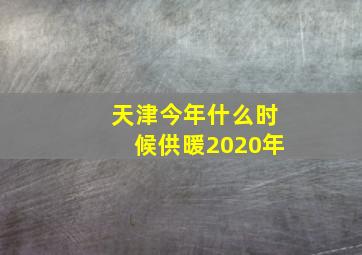 天津今年什么时候供暖2020年